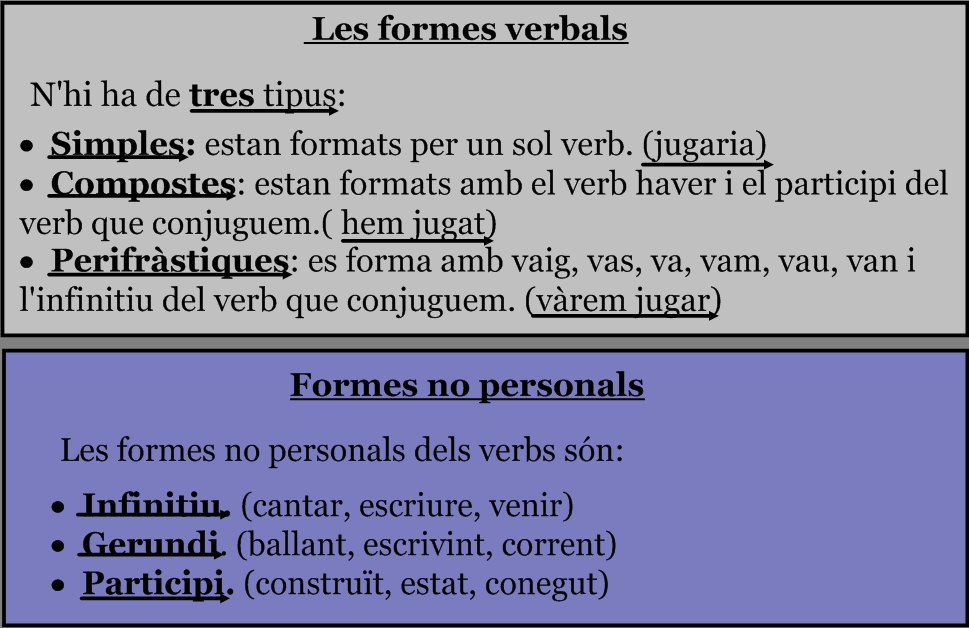 Les formes verbals

N'hi ha de tres tipus:

• Simples: estan formats per un sol verb. (jugaria)
• Compostes: estan formats amb el verb haver i el participi del verb que conjuguem.( hem jugat)
• Perifràstiques: es forma amb vaig, vas, va, vam, vau, van i l'infinitiu del verb que conjuguem. (vàrem jugar)

Formes no personals

Les formes no personals dels verbs són:

• Infinitiu. (cantar, escriure, venir)
• Gerundi. (ballant, escrivint, corrent)
• Participi. (construït, estat, conegut)